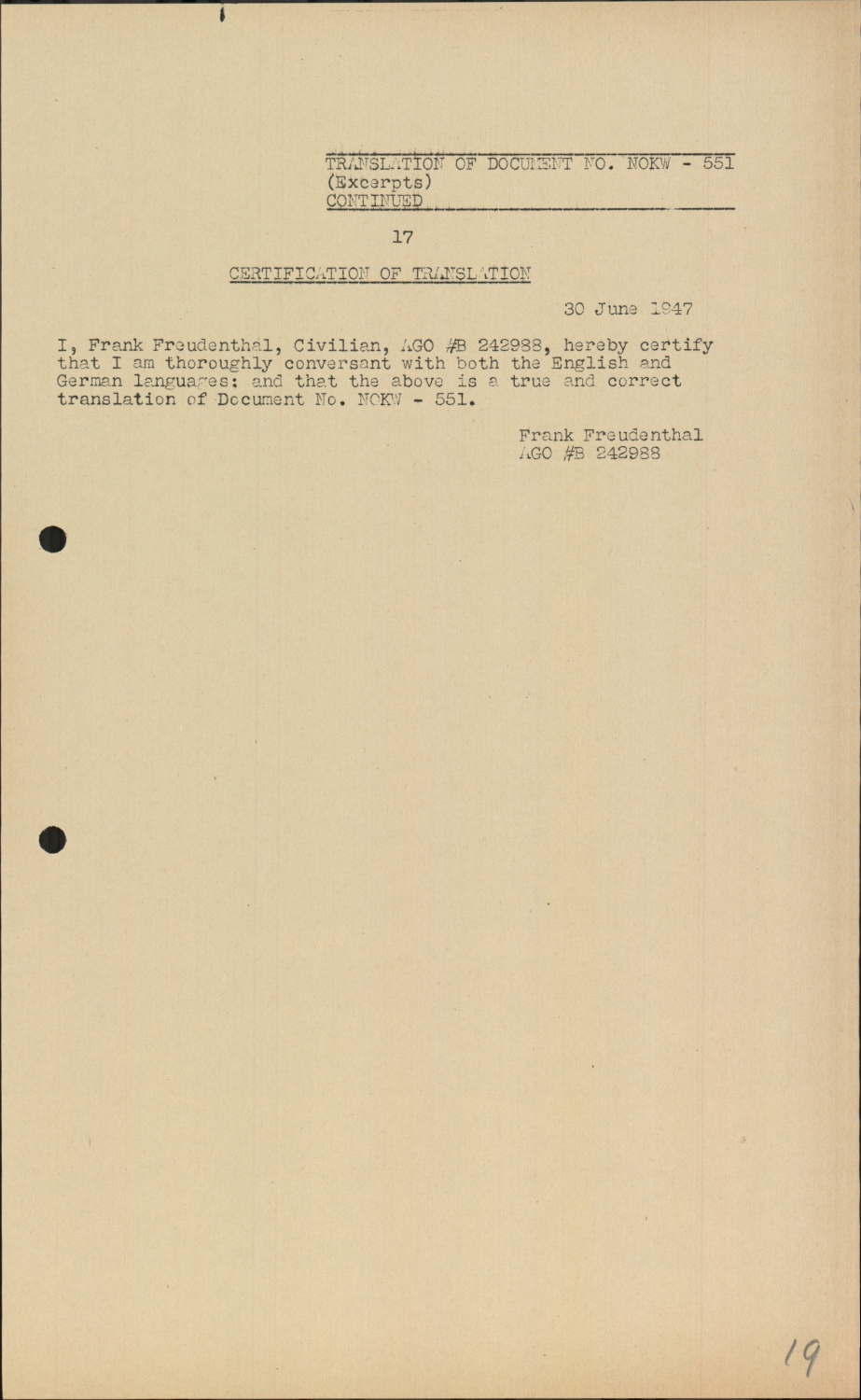 TRANSLATION OF DOCUMENT NO. NOKW - 551
(Excerpts)
CONTINUED

17

CERTIFICATION OF TRANSLATION

30 June 1947

I, Frank Freudenthal, Civilian, AGO #B 242988, hereby certify that I am thoroughly conversant with both the English and German languages; and that the above is a true and correct translation of Document No. NOKW - 551.

Frank Freudenthal
AGO #B 242988

19